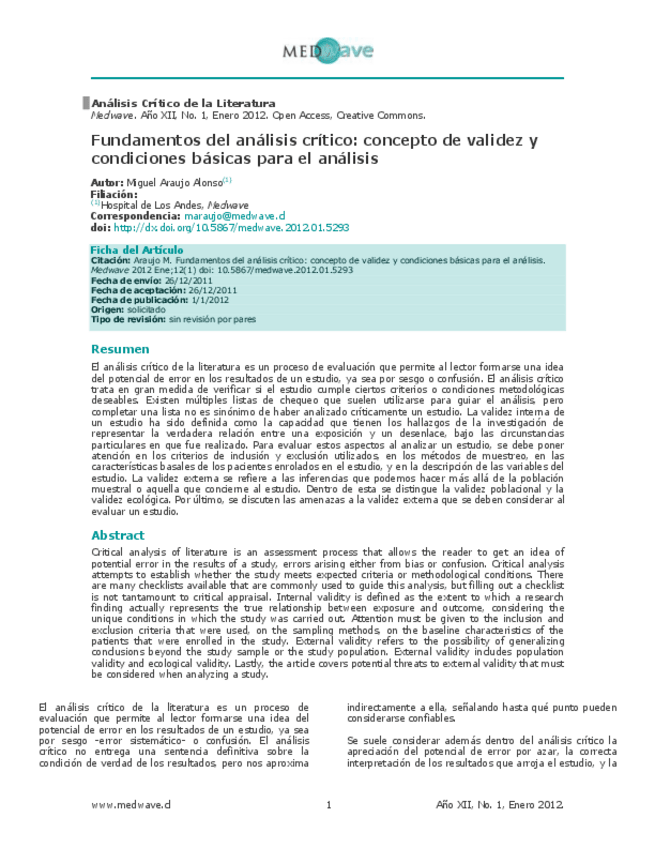 MEDWave

Análisis Crítico de la Literatura
Medwave. Año XII, No. 1, Enero 2012. Open Access, Creative Commons.

Fundamentos del análisis crítico: concepto de validez y condiciones básicas para el análisis

Autor: Miguel Araujo Alonso$^{(1)}$
Filiación:
$^{(1)}$Hospital de Los Andes, Medwave
Correspondencia: maraujo@medwave.cl
doi: http://dx.doi.org/10.5867/medwave.2012.01.5293

Ficha del Artículo
Citación: Araujo M. Fundamentos del análisis crítico: concepto de validez y condiciones básicas para el análisis. Medwave 2012 Ene;12(1) doi: 10.5867/medwave.2012.01.5293
Fecha de envío: 26/12/2011
Fecha de aceptación: 26/12/2011
Fecha de publicación: 1/1/2012
Origen: solicitado
Tipo de revisión: sin revisión por pares

Resumen
El análisis crítico de la literatura es un proceso de evaluación que permite al lector formarse una idea del potencial de error en los resultados de un estudio, ya sea por sesgo o confusión. El análisis crítico trata en gran medida de verificar si el estudio cumple ciertos criterios o condiciones metodológicas deseables. Existen múltiples listas de chequeo que suelen utilizarse para guiar el análisis, pero completar una lista no es sinónimo de haber analizado críticamente un estudio. La validez interna de un estudio ha sido definida como la capacidad que tienen los hallazgos de la investigación de representar la verdadera relación entre una exposición y un desenlace, bajo las circunstancias particulares en que fue realizado. Para evaluar estos aspectos al analizar un estudio, se debe poner atención en los criterios de inclusión y exclusión utilizados, en los métodos de muestreo, en las características basales de los pacientes enrolados en el estudio, y en la descripción de las variables del estudio. La validez externa se refiere a las inferencias que podemos hacer más allá de la población muestral o aquella que concierne al estudio. Dentro de esta se distingue la validez poblacional y la validez ecológica. Por último, se discuten las amenazas a la validez externa que se deben considerar al evaluar un estudio.

Abstract
Critical analysis of literature is an assessment process that allows the reader to get an idea of potential error in the results of a study, errors arising either from bias or confusion. Critical analysis attempts to establish whether the study meets expected criteria or methodological conditions. There are many checklists available that are commonly used to guide this analysis, but filling out a checklist is not tantamount to critical appraisal. Internal validity is defined as the extent to which a research finding actually represents the true relationship between exposure and outcome, considering the unique conditions in which the study was carried out. Attention must be given to the inclusion and exclusion criteria that were used, on the sampling methods, on the baseline characteristics of the patients that were enrolled in the study. External validity refers to the possibility of generalizing conclusions beyond the study sample or the study population. External validity includes population validity and ecological validity. Lastly, the article covers potential threats to external validity that must be considered when analyzing a study.

El análisis crítico de la literatura es un proceso de evaluación que permite al lector formarse una idea del potencial de error en los resultados de un estudio, ya sea por sesgo -error sistemático- o confusión. El análisis crítico no entrega una sentencia definitiva sobre la condición de verdad de los resultados, pero nos aproxima indirectamente a ella, señalando hasta qué punto pueden considerarse confiables.

Se suele considerar además dentro del análisis crítico la apreciación del potencial de error por azar, la correcta interpretación de los resultados que arroja el estudio, y la

www.medwave.cl 1 Año XII, No. 1, Enero 2012.